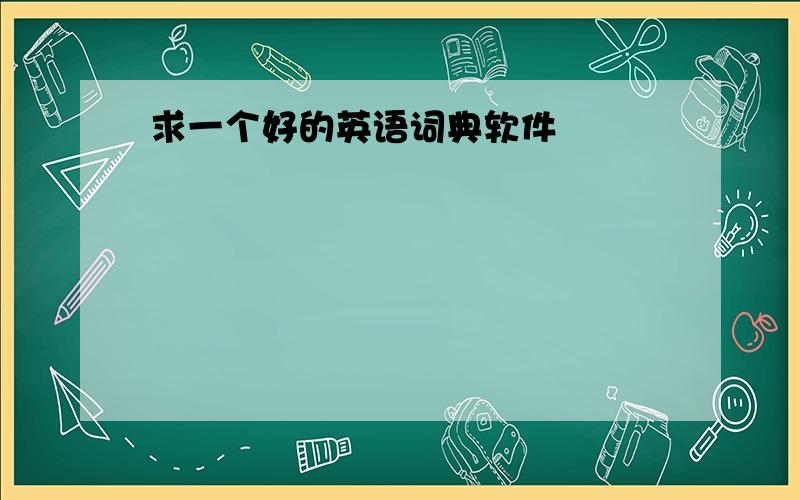 求一个好的英语词典软件